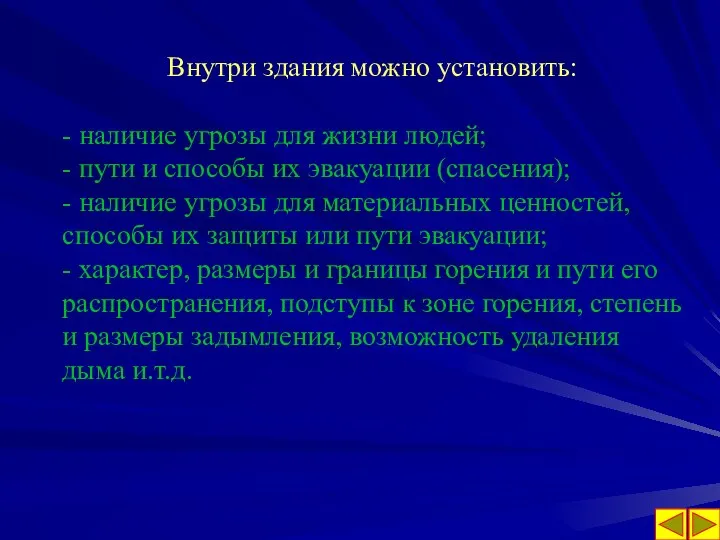 Внутри здания можно установить:

- наличие угрозы для жизни людей;
- пути и способы их эвакуации (спасения);
- наличие угрозы для материальных ценностей, способы их защиты или пути эвакуации;
- характер, размеры и границы горения и пути его распространения, подступы к зоне горения, степень и размеры задымления, возможность удаления дыма и.т.д.